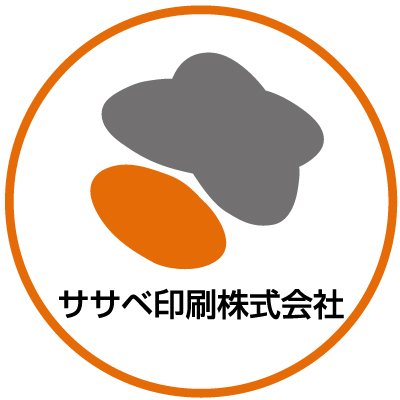 ササベ印刷株式会社